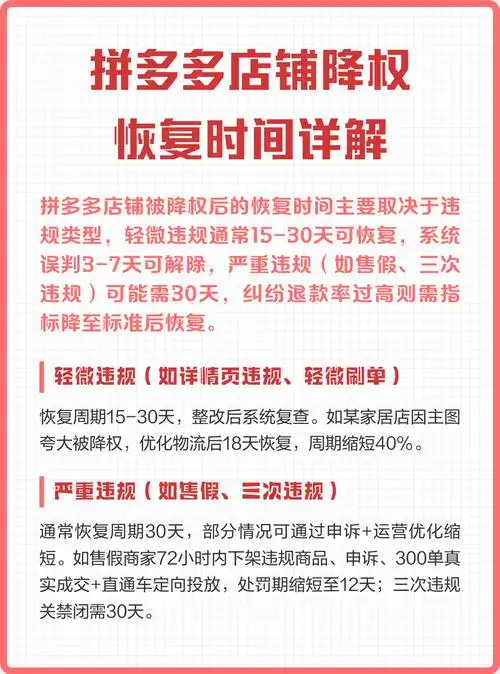 拼多多店铺降权
恢复时间详解

拼多多店铺被降权后的恢复时间主要取决于违规类型，轻微违规通常15-30天可恢复，系统误判3-7天可解除，严重违规（如售假、三次违规）可能需30天，纠纷退款率过高则需指标降至标准后恢复。

轻微违规（如详情页违规、轻微刷单）

恢复周期15-30天，整改后系统复查。如某家居店因主图夸大被降权，优化物流后18天恢复，周期缩短40%。

严重违规（如售假、三次违规）

通常恢复周期30天，部分情况可通过申诉+运营优化缩短。如售假商家72小时内下架违规商品、申诉、300单真实成交+直通车定向投放，处罚期缩短至12天；三次违规关禁闭需30天。